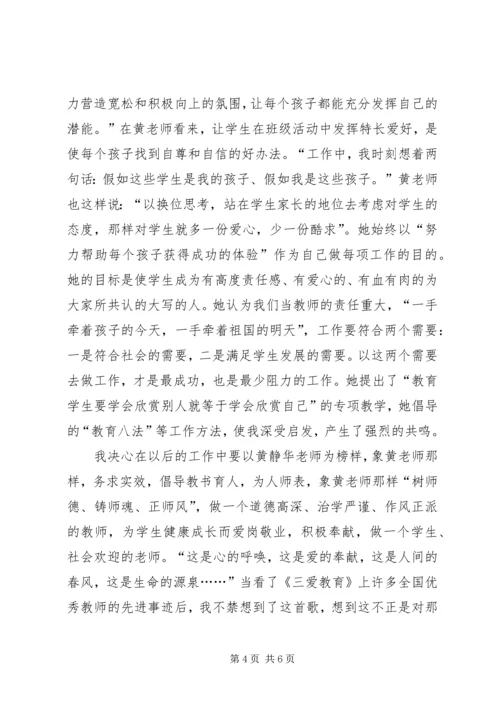 力营造宽松和积极向上的氛围，让每个孩子都能充分发挥自己的潜能。”在黄老师看来，让学生在班级活动中发挥特长爱好，是使每个孩子找到自尊和自信的好办法。“工作中，我时刻想着两句话：假如这些学生是我的孩子、假如我是这些孩子。”黄老师也这样说：“以换位思考，站在学生家长的地位去考虑对学生的态度，那样对学生就多一份爱心，少一份酷求”。她始终以“努力帮助每个孩子获得成功的体验”作为自己做每项工作的目的。她的目标是使学生成为有高度责任感、有爱心的、有血有肉的为大家所共认的大写的人。她认为我们当教师的责任重大，“一手牵着孩子的今天，一手牵着祖国的明天”，工作要符合两个需要：一是符合社会的需要，二是满足学生发展的需要。以这两个需要去做工作，才是最成功，也是最少阻力的工作。她提出了“教育学生要学会欣赏别人就等于学会欣赏自己”的专项教学，她倡导的“教育八法”等工作方法，使我深受启发，产生了强烈的共鸣。

我决心在以后的工作中要以黄静华老师为榜样，象黄老师那样，务求实效，倡导教书育人，为人师表，象黄老师那样“树师德、铸师魂、正师风”，做一个道德高深、治学严谨、作风正派的教师，为学生健康成长而爱岗敬业，积极奉献，做一个学生、社会欢迎的老师。“这是心的呼唤，这是爱的奉献，这是人间的春风，这是生命的源泉……”当看了《三爱教育》上许多全国优秀教师的先进事迹后，我不禁想到了这首歌，想到这不正是对那

第 4 页 共 6 页